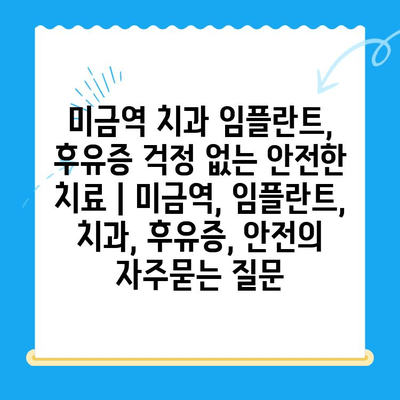 미금역 치과 임플란트, 후유증 걱정 없는 안전한 치료 | 미금역, 임플란트, 치과, 후유증, 안전의 자주묻는 질문